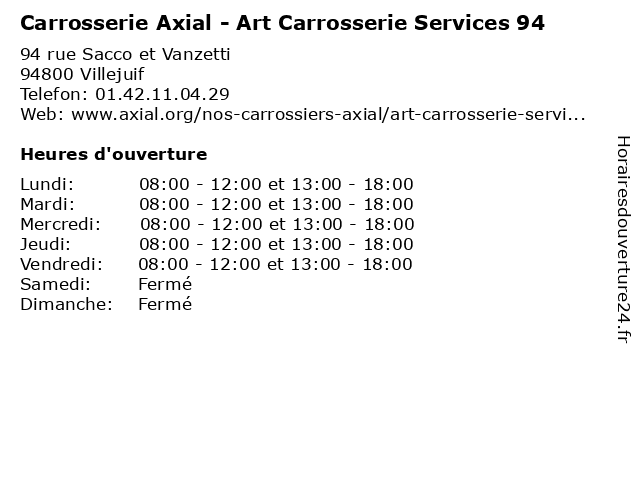 Carrosserie Axial - Art Carrosserie Services 94

94 rue Sacco et Vanzetti
94800 Villejuif
Telefon: 01.42.11.04.29
Web: www.axial.org/nos-carrossiers-axial/art-carrosserie-servi...

Heures d'ouverture

Lundi: 08:00 - 12:00 et 13:00 - 18:00
Mardi: 08:00 - 12:00 et 13:00 - 18:00
Mercredi: 08:00 - 12:00 et 13:00 - 18:00
Jeudi: 08:00 - 12:00 et 13:00 - 18:00
Vendredi: 08:00 - 12:00 et 13:00 - 18:00
Samedi: Fermé
Dimanche: Fermé

Horairesdouverture24.fr